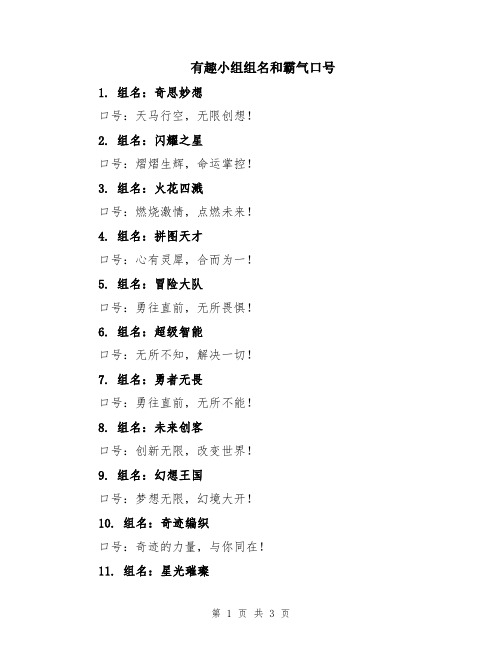 有趣小组组名和霸气口号

1. 组名：奇思妙想

口号：天马行空，无限创想！

2. 组名：闪耀之星

口号：熠熠生辉，命运掌控！

3. 组名：火花四溅

口号：燃烧激情，点燃未来！

4. 组名：拼图天才

口号：心有灵犀，合而为一！

5. 组名：冒险大队

口号：勇往直前，无所畏惧！

6. 组名：超级智能

口号：无所不知，解决一切！

7. 组名：勇者无畏

口号：勇往直前，无所不能！

8. 组名：未来创客

口号：创新无限，改变世界！

9. 组名：幻想王国

口号：梦想无限，幻境大开！

10. 组名：奇迹编织

口号：奇迹的力量，与你同在！

11. 组名：星光璀璨

第 1 页 共 3 页